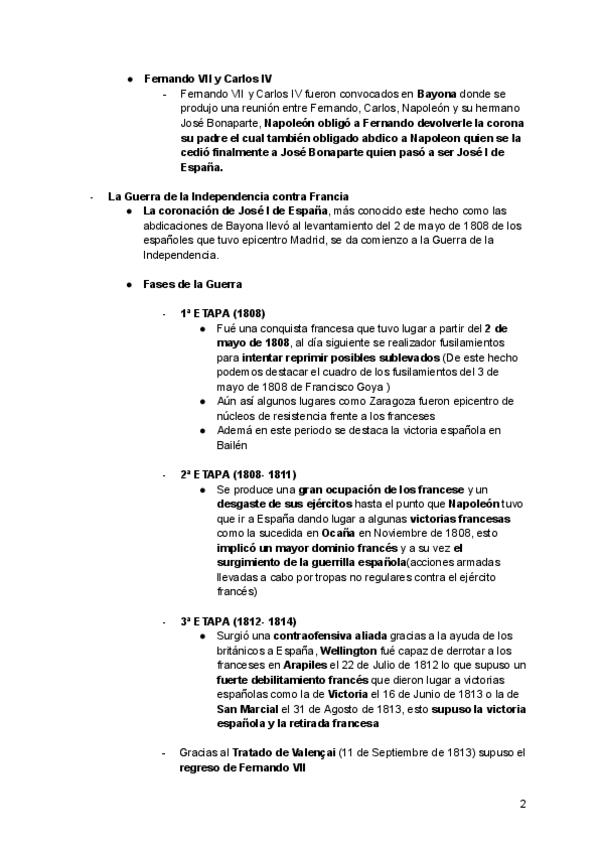 ● Fernando VII y Carlos IV

- Fernando VII y Carlos IV fueron convocados en Bayona donde se produjo una reunión entre Fernando, Carlos, Napoleón y su hermano José Bonaparte, Napoleón obligó a Fernando devolverle la corona su padre el cual también obligado abdico a Napoleon quien se la cedió finalmente a José Bonaparte quien pasó a ser José I de España.

- La Guerra de la Independencia contra Francia

● La coronación de José I de España, más conocido este hecho como las abdicaciones de Bayona llevó al levantamiento del 2 de mayo de 1808 de los españoles que tuvo epicentro Madrid, se da comienzo a la Guerra de la Independencia.

● Fases de la Guerra

- 1ª ETAPA (1808)

● Fué una conquista francesa que tuvo lugar a partir del 2 de mayo de 1808, al día siguiente se realizador fusilamientos para intentar reprimir posibles sublevados (De este hecho podemos destacar el cuadro de los fusilamientos del 3 de mayo de 1808 de Francisco Goya )

● Aún así algunos lugares como Zaragoza fueron epicentro de núcleos de resistencia frente a los franceses

● Ademá en este periodo se destaca la victoria española en Bailén

- 2ª ETAPA (1808- 1811)

● Se produce una gran ocupación de los francese y un desgaste de sus ejércitos hasta el punto que Napoleón tuvo que ir a España dando lugar a algunas victorias francesas como la sucedida en Ocaña en Noviembre de 1808, esto implicó un mayor dominio francés y a su vez el surgimiento de la guerrilla española(acciones armadas llevadas a cabo por tropas no regulares contra el ejército francés)

- 3ª ETAPA (1812- 1814)

● Surgió una contraofensiva aliada gracias a la ayuda de los británicos a España, Wellington fué capaz de derrotar a los franceses en Arapiles el 22 de Julio de 1812 lo que supuso un fuerte debilitamiento francés que dieron lugar a victorias españolas como la de Victoria el 16 de Junio de 1813 o la de San Marcial el 31 de Agosto de 1813, esto supuso la victoria española y la retirada francesa

- Gracias al Tratado de Valençai (11 de Septiembre de 1813) supuso el regreso de Fernando VII

2